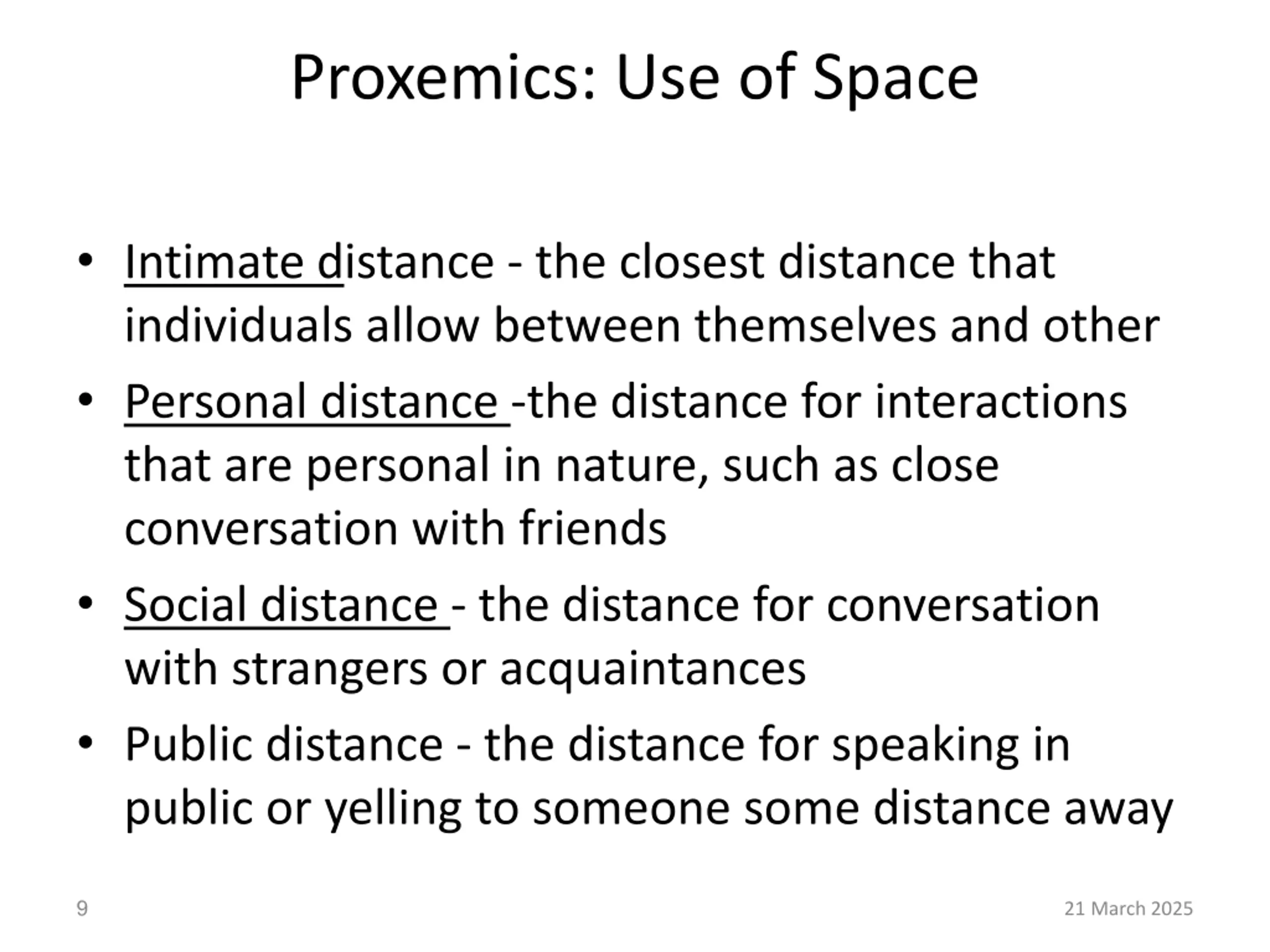 Proxemics: Use of Space

• Intimate distance - the closest distance that individuals allow between themselves and other

• Personal distance -the distance for interactions that are personal in nature, such as close conversation with friends

• Social distance - the distance for conversation with strangers or acquaintances

• Public distance - the distance for speaking in public or yelling to someone some distance away

9

21 March 2025